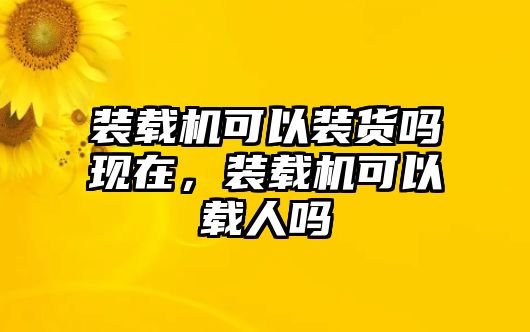 装载机可以装货吗现在，装载机可以载人吗